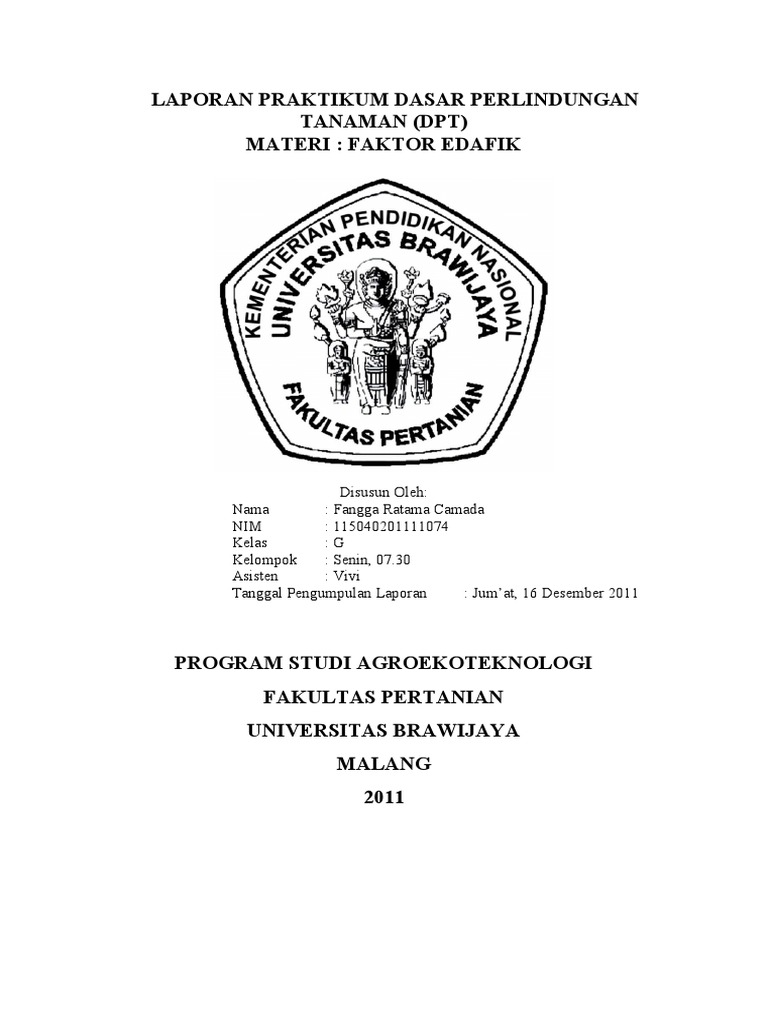 LAPORAN PRAKTIKUM DASAR PERLINDUNGAN TANAMAN (DPT)
MATERI : FAKTOR EDAFIK

KEMENTERIAN PENDIDIKAN NASIONAL
UNIVERSITAS BRAWIJAYA
FAKULTAS PERTANIAN

Disusun Oleh:
Nama : Fangga Ratama Camada
NIM : 115040201111074
Kelas : G
Kelompok : Senin, 07.30
Asisten : Vivi
Tanggal Pengumpulan Laporan : Jum'at, 16 Desember 2011

PROGRAM STUDI AGROEKOTEKNOLOGI

FAKULTAS PERTANIAN

UNIVERSITAS BRAWIJAYA

MALANG

2011